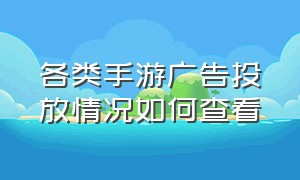 各类手游广告投放情况如何查看